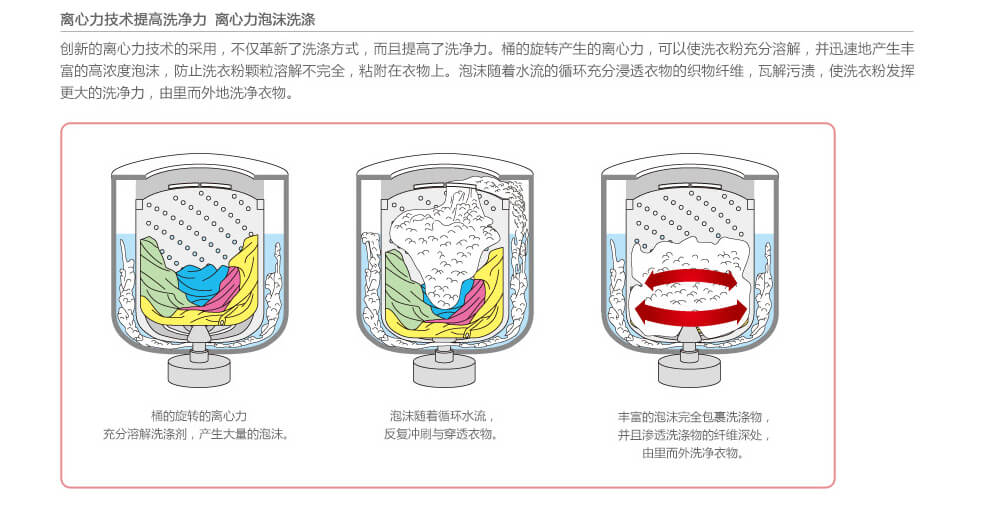 离心力技术提高洗净力 离心力泡沫洗涤

创新的离心力技术的采用，不仅革新了洗涤方式，而且提高了洗净力。桶的旋转产生的离心力，可以使洗衣粉充分溶解，并迅速地产生丰富的高浓度泡沫，防止洗衣粉颗粒溶解不完全，粘附在衣物上。泡沫随着水流的循环充分浸透衣物的织物纤维，瓦解污渍，使洗衣粉发挥更大的洗净力，由里而外地洗净衣物。

桶的旋转的离心力
充分溶解洗涤剂，产生大量的泡沫。

泡沫随着循环水流，
反复冲刷与穿透衣物。

丰富的泡沫完全包裹洗涤物，
并且渗透洗涤物的纤维深处，
由里而外洗净衣物。